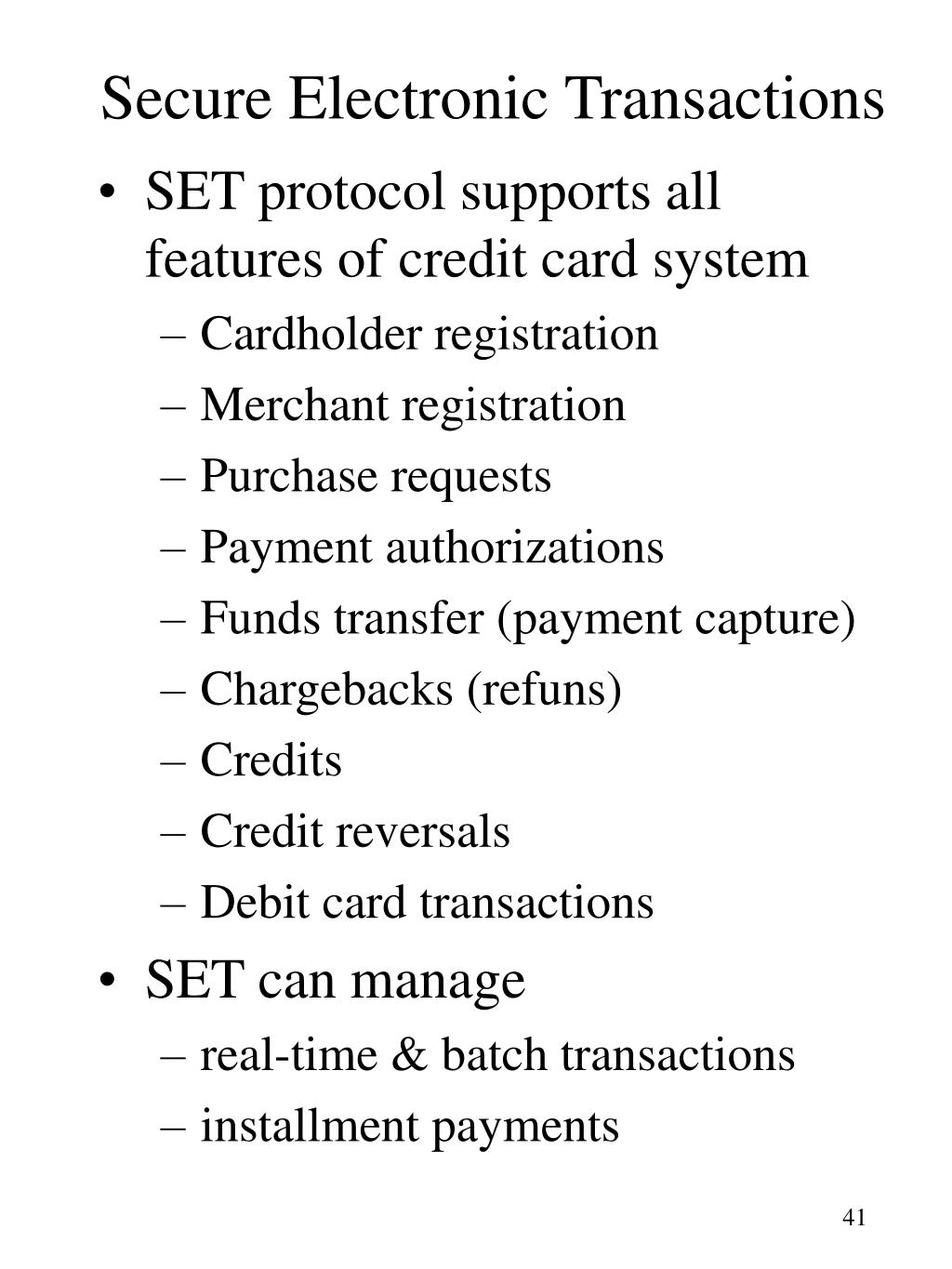 Secure Electronic Transactions

• SET protocol supports all features of credit card system
– Cardholder registration
– Merchant registration
– Purchase requests
– Payment authorizations
– Funds transfer (payment capture)
– Chargebacks (refuns)
– Credits
– Credit reversals
– Debit card transactions

• SET can manage
– real-time & batch transactions
– installment payments

41